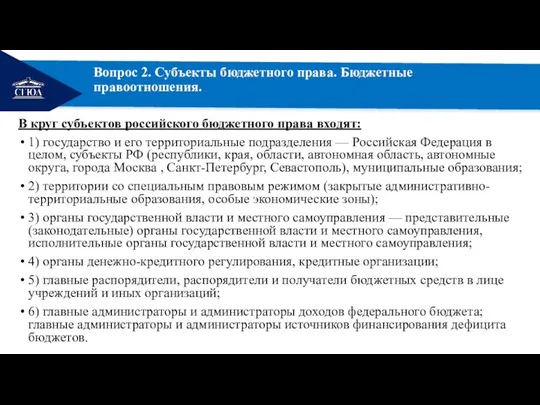 СГЮА

Вопрос 2. Субъекты бюджетного права. Бюджетные правоотношения.

В круг субъектов российского бюджетного права входят:

• 1) государство и его территориальные подразделения — Российская Федерация в целом, субъекты РФ (республики, края, области, автономная область, автономные округа, города Москва , Санкт-Петербург, Севастополь), муниципальные образования;

• 2) территории со специальным правовым режимом (закрытые административно-территориальные образования, особые экономические зоны);

• 3) органы государственной власти и местного самоуправления — представительные (законодательные) органы государственной власти и местного самоуправления, исполнительные органы государственной власти и местного самоуправления;

• 4) органы денежно-кредитного регулирования, кредитные организации;

• 5) главные распорядители, распорядители и получатели бюджетных средств в лице учреждений и иных организаций;

• 6) главные администраторы и администраторы доходов федерального бюджета; главные администраторы и администраторы источников финансирования дефицита бюджетов.